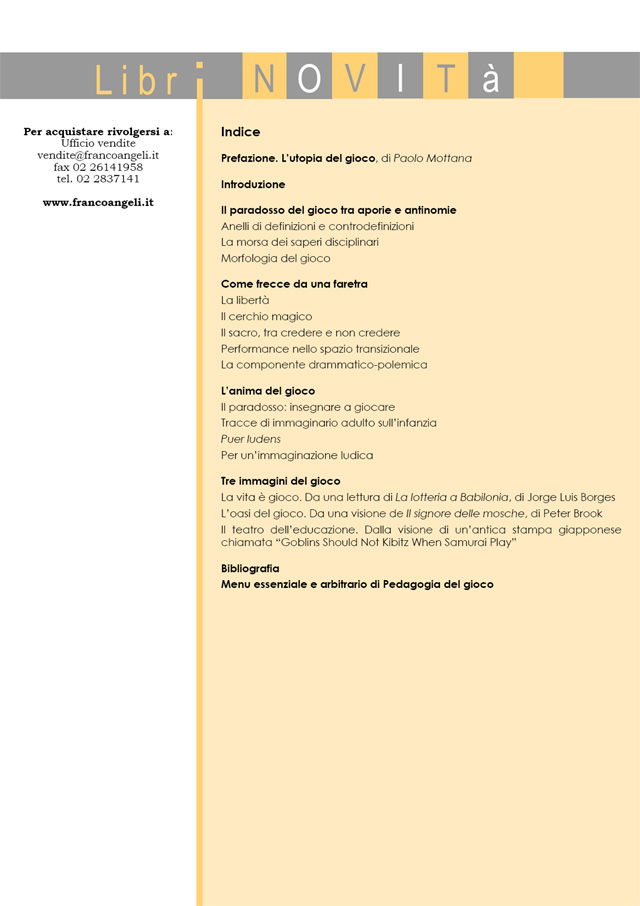 Libri NOVITà

Per acquistare rivolgersi a:
Ufficio vendite
vendite@francoangeli.it
fax 02 26141958
tel. 02 2837141

www.francoangeli.it

Indice

Prefazione. L'utopia del gioco, di Paolo Mottana

Introduzione

Il paradosso del gioco tra aporie e antinomie
Anelli di definizioni e controdefinizioni
La morsa dei saperi disciplinari
Morfologia del gioco

Come frecce da una faretra
La libertà
Il cerchio magico
Il sacro, tra credere e non credere
Performance nello spazio transizionale
La componente drammatico-polemica

L'anima del gioco
Il paradosso: insegnare a giocare
Tracce di immaginario adulto sull'infanzia
Puer ludens
Per un'immaginazione ludica

Tre immagini del gioco
La vita è gioco. Da una lettura di La lotteria a Babilonia, di Jorge Luis Borges
L'oasi del gioco. Da una visione de Il signore delle mosche, di Peter Brook
Il teatro dell'educazione. Dalla visione di un'antica stampa giapponese chiamata "Goblins Should Not Kibitz When Samurai Play"

Bibliografia
Menu essenziale e arbitrario di Pedagogia del gioco